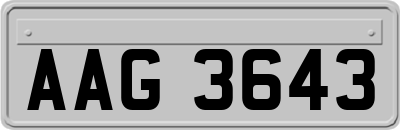 AAG 3643